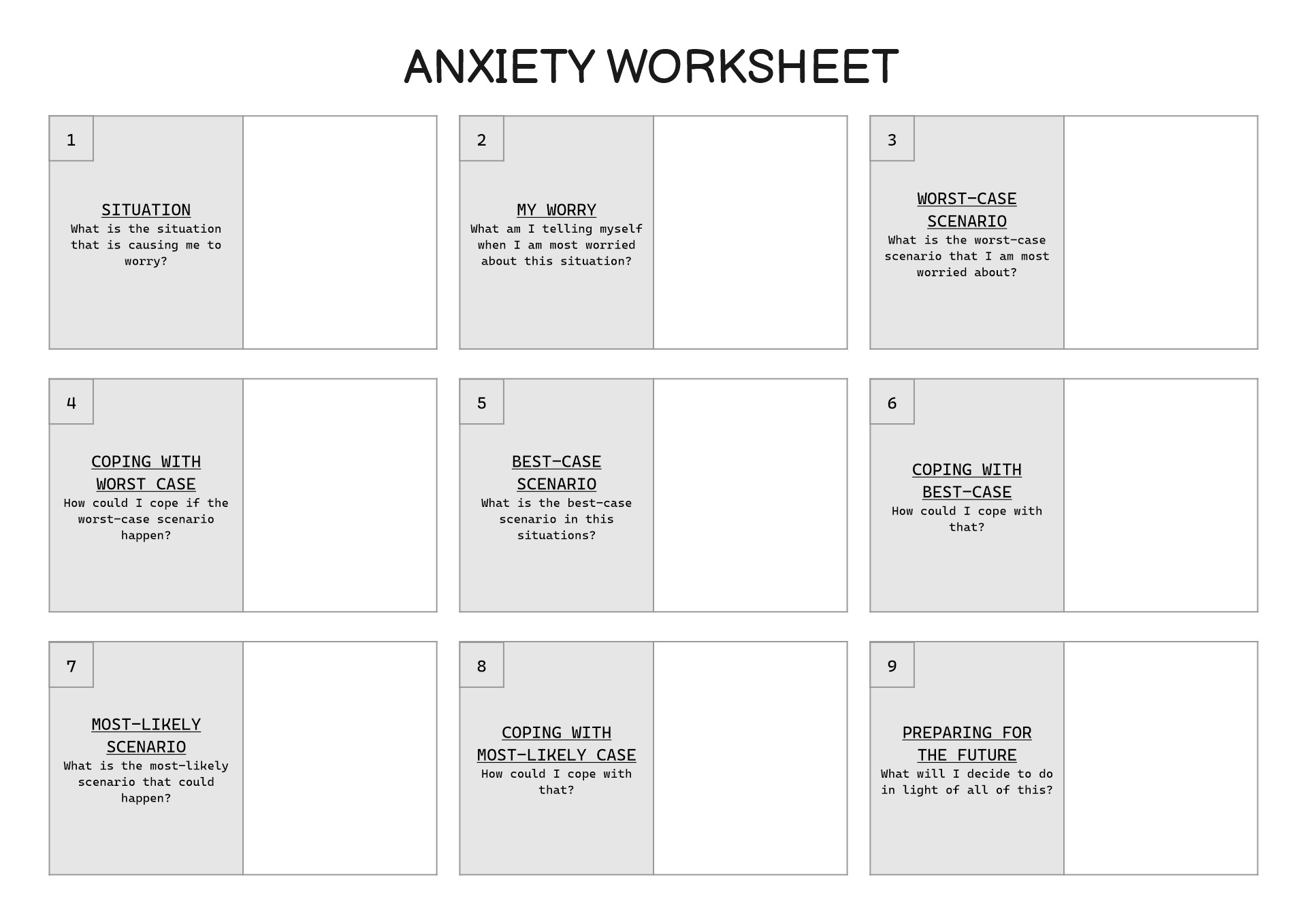 ANXIETY WORKSHEET

1

SITUATION
What is the situation that is causing me to worry?

2

MY WORRY
What am I telling myself when I am most worried about this situation?

3

WORST-CASE SCENARIO
What is the worst-case scenario that I am most worried about?

4

COPING WITH WORST CASE
How could I cope if the worst-case scenario happen?

5

BEST-CASE SCENARIO
What is the best-case scenario in this situations?

6

COPING WITH BEST-CASE
How could I cope with that?

7

MOST-LIKELY SCENARIO
What is the most-likely scenario that could happen?

8

COPING WITH MOST-LIKELY CASE
How could I cope with that?

9

PREPARING FOR THE FUTURE
What will I decide to do in light of all of this?